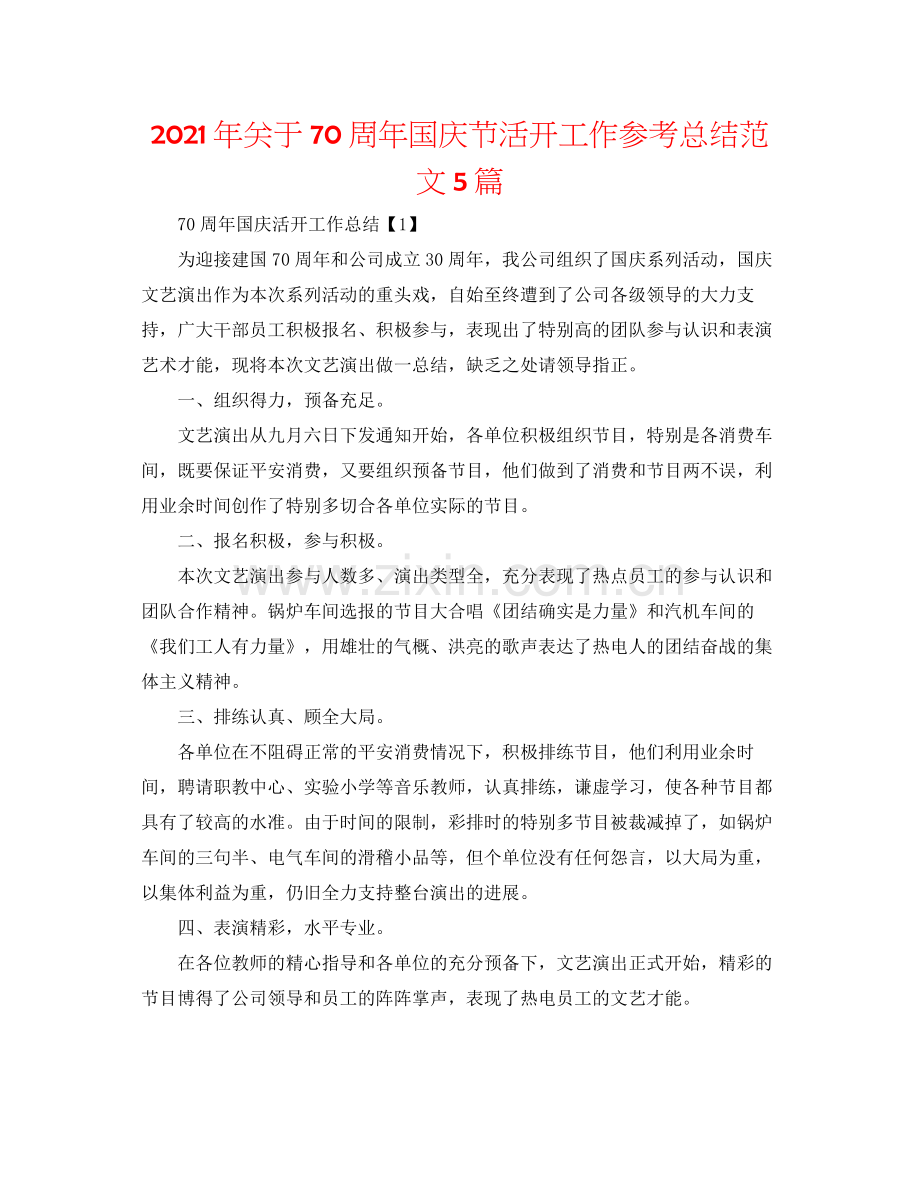 2021年关于70周年国庆节活开工作参考总结范文5篇

70周年国庆活开工作总结【1】

为迎接建国70周年和公司成立30周年，我公司组织了国庆系列活动，国庆文艺演出作为本次系列活动的重头戏，自始至终遭到了公司各级领导的大力支持，广大干部员工积极报名、积极参与，表现出了特别高的团队参与认识和表演艺术才能，现将本次文艺演出做一总结，缺乏之处请领导指正。

一、组织得力，预备充足。

文艺演出从九月六日下发通知开始，各单位积极组织节目，特别是各消费车间，既要保证平安消费，又要组织预备节目，他们做到了消费和节目两不误，利用业余时间创作了特别多切合各单位实际的节目。

二、报名积极，参与积极。

本次文艺演出参与人数多、演出类型全，充分表现了热点员工的参与认识和团队合作精神。锅炉车间选报的节目大合唱《团结确实是力量》和汽机车间的《我们工人有力量》，用雄壮的气概、洪亮的歌声表达了热电人的团结奋战的集体主义精神。

三、排练认真、顾全大局。

各单位在不阻碍正常的平安消费情况下，积极排练节目，他们利用业余时间，聘请职教中心、实验小学等音乐教师，认真排练，谦虚学习，使各种节目都具有了较高的水准。由于时间的限制，彩排时的特别多节目被裁减掉了，如锅炉车间的三句半、电气车间的滑稽小品等，但个单位没有任何怨言，以大局为重，以集体利益为重，仍旧全力支持整台演出的进展。

四、表演精彩，水平专业。

在各位教师的精心指导和各单位的充分预备下，文艺演出正式开始，精彩的节目博得了公司领导和员工的阵阵掌声，表现了热电员工的文艺才能。

www.zixin.com.cn